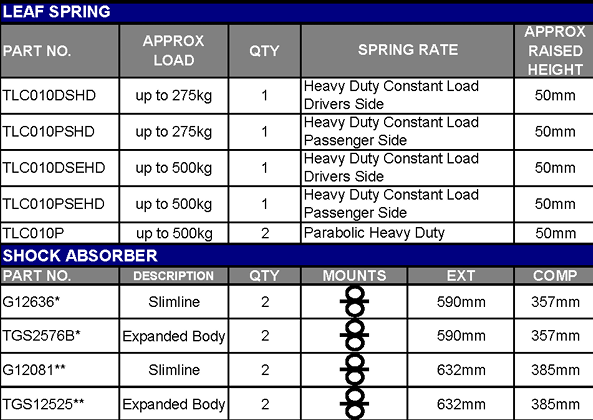 LEAF SPRING

| PART NO. | APPROX LOAD | QTY | SPRING RATE | APPROX RAISED HEIGHT |
|---|---|---|---|---|
| TLC010DSHD | up to 275kg | 1 | Heavy Duty Constant Load Drivers Side | 50mm |
| TLC010PSHD | up to 275kg | 1 | Heavy Duty Constant Load Passenger Side | 50mm |
| TLC010DSEHD | up to 500kg | 1 | Heavy Duty Constant Load Drivers Side | 50mm |
| TLC010PSEHD | up to 500kg | 1 | Heavy Duty Constant Load Passenger Side | 50mm |
| TLC010P | up to 500kg | 2 | Parabolic Heavy Duty | 50mm |

SHOCK ABSORBER

| PART NO. | DESCRIPTION | QTY | MOUNTS | EXT | COMP |
|---|---|---|---|---|---|
| G12636* | Slimline | 2 | | 590mm | 357mm |
| TGS2576B* | Expanded Body | 2 | | 590mm | 357mm |
| G12081** | Slimline | 2 | | 632mm | 385mm |
| TGS12525** | Expanded Body | 2 | | 632mm | 385mm |